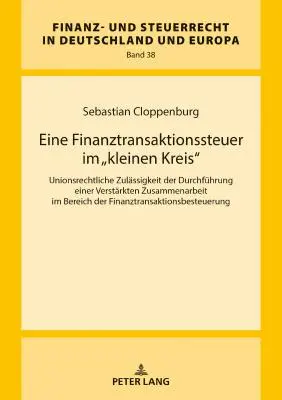 FINANZ- UND STEUERRECHT IN DEUTSCHLAND UND EUROPA
Band 38

Sebastian Cloppenburg

Eine Finanztransaktionssteuer im „kleinen Kreis“

Unionsrechtliche Zulässigkeit der Durchführung einer Verstärkten Zusammenarbeit im Bereich der Finanztransaktionsbesteuerung

PETER LANG